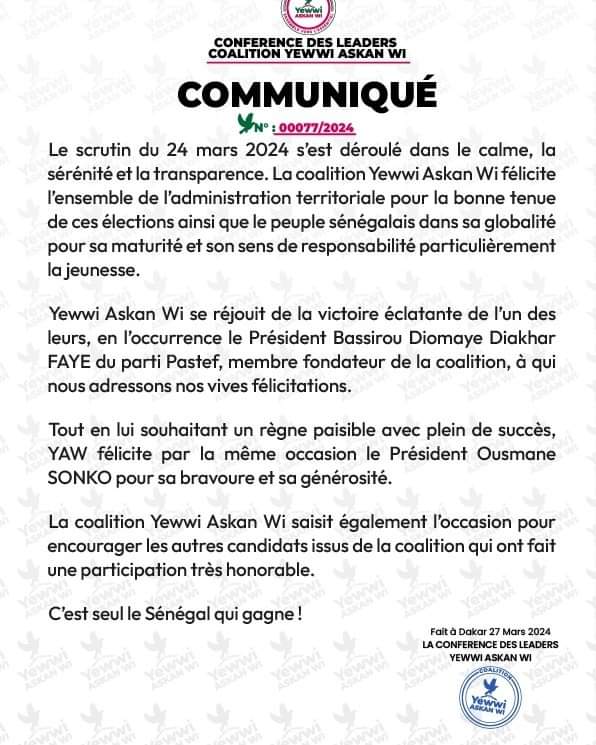 Yewwi ASKAN WI

CONFERENCE DES LEADERS
COALITION YEWWI ASKAN WI

COMMUNIQUÉ

N° : 00077/2024

Le scrutin du 24 mars 2024 s'est déroulé dans le calme, la sérénité et la transparence. La coalition Yewwi Askan Wi félicite l'ensemble de l'administration territoriale pour la bonne tenue de ces élections ainsi que le peuple sénégalais dans sa globalité pour sa maturité et son sens de responsabilité particulièrement la jeunesse.

Yewwi Askan Wi se réjouit de la victoire éclatante de l'un des leurs, en l'occurrence le Président Bassirou Diomaye Diakhar FAYE du parti Pastef, membre fondateur de la coalition, à qui nous adressons nos vives félicitations.

Tout en lui souhaitant un règne paisible avec plein de succès, YAW félicite par la même occasion le Président Ousmane SONKO pour sa bravoure et sa générosité.

La coalition Yewwi Askan Wi saisit également l'occasion pour encourager les autres candidats issus de la coalition qui ont fait une participation très honorable.

C'est seul le Sénégal qui gagne !

Fait à Dakar 27 Mars 2024
LA CONFERENCE DES LEADERS
YEWWI ASKAN WI

COALITION
Yewwi
ASKAN WI